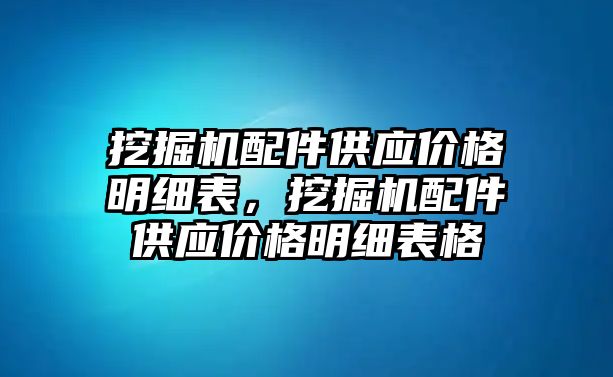 挖掘机配件供应价格明细表，挖掘机配件供应价格明细表格